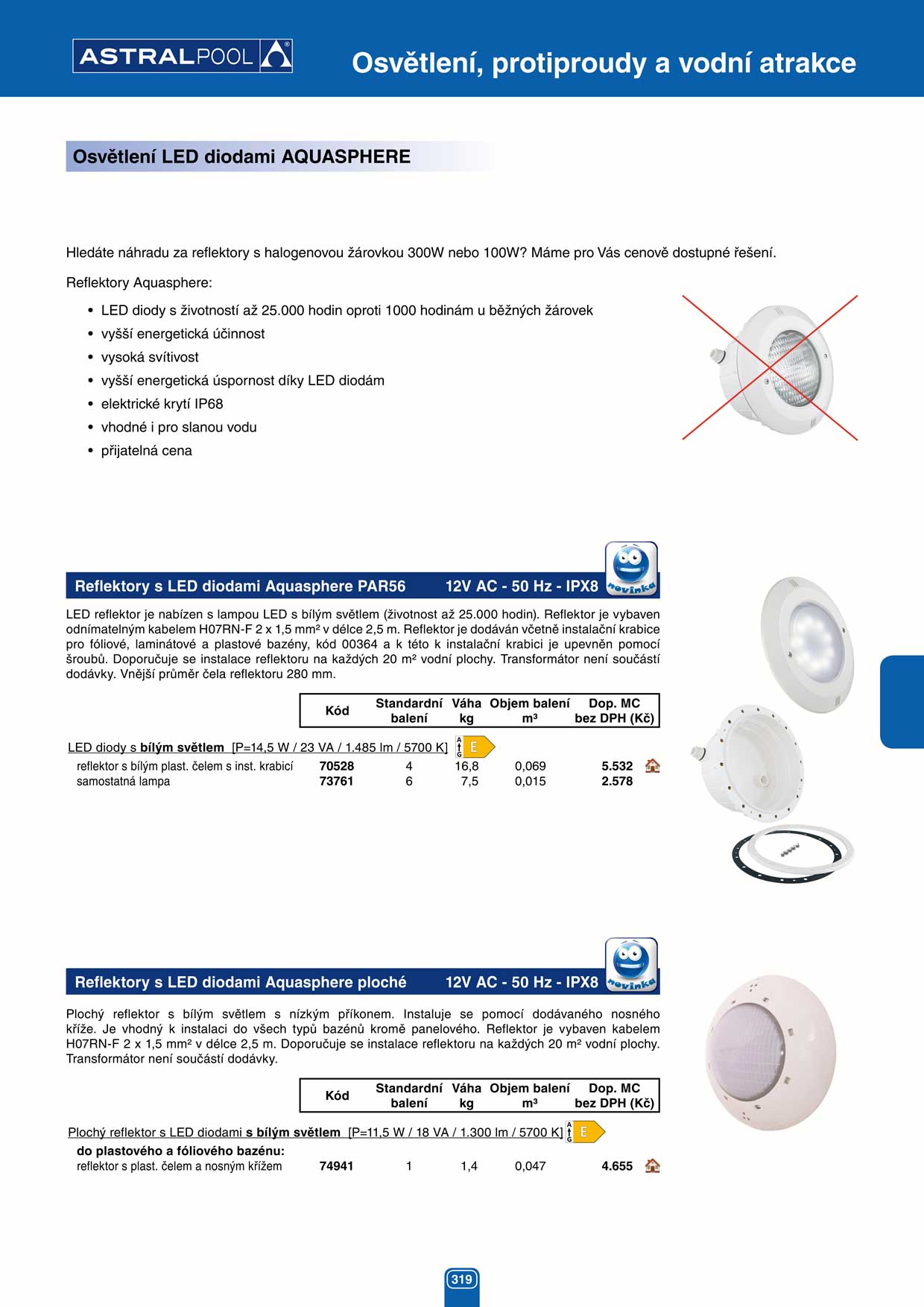 ASTRALPOOL

Osvětlení, protiproudy a vodní atrakce

Osvětlení LED diodami AQUASPHERE

Hledáte náhradu za reflektory s halogenovou žárovkou 300W nebo 100W? Máme pro Vás cenově dostupné řešení.

Reflektory Aquasphere:

• LED diody s životností až 25.000 hodin oproti 1000 hodinám u běžných žárovek
• vyšší energetická účinnost
• vysoká svítivost
• vyšší energetická úspornost díky LED diodám
• elektrické krytí IP68
• vhodné i pro slanou vodu
• přijatelná cena

Reflektory s LED diodami Aquasphere PAR56 12V AC - 50 Hz - IPX8

novinka

LED reflektor je nabízen s lampou LED s bílým světlem (životnost až 25.000 hodin). Reflektor je vybaven odnímatelným kabelem H07RN-F 2 x 1,5 mm² v délce 2,5 m. Reflektor je dodáván včetně instalační krabice pro fóliové, laminátové a plastové bazény, kód 00364 a k této k instalační krabici je upevněn pomocí šroubů. Doporučuje se instalace reflektoru na každých 20 m² vodní plochy. Transformátor není součástí dodávky. Vnější průměr čela reflektoru 280 mm.

| | Kód | Standardní balení | Váha kg | Objem balení m³ | Dop. MC bez DPH (Kč) |
|---|---|---|---|---|---|
| LED diody s bílým světlem [P=14,5 W / 23 VA / 1.485 lm / 5700 K] E | | | | | |
| reflektor s bílým plast. čelem s inst. krabicí | 70528 | 4 | 16,8 | 0,069 | 5.532 |
| samostatná lampa | 73761 | 6 | 7,5 | 0,015 | 2.578 |

Reflektory s LED diodami Aquasphere ploché 12V AC - 50 Hz - IPX8

novinka

Plochý reflektor s bílým světlem s nízkým příkonem. Instaluje se pomocí dodávaného nosného kříže. Je vhodný k instalaci do všech typů bazénů kromě panelového. Reflektor je vybaven kabelem H07RN-F 2 x 1,5 mm² v délce 2,5 m. Doporučuje se instalace reflektoru na každých 20 m² vodní plochy. Transformátor není součástí dodávky.

| | Kód | Standardní balení | Váha kg | Objem balení m³ | Dop. MC bez DPH (Kč) |
|---|---|---|---|---|---|
| Plochý reflektor s LED diodami s bílým světlem [P=11,5 W / 18 VA / 1.300 lm / 5700 K] E | | | | | |
| do plastového a fóliového bazénu: | | | | | |
| reflektor s plast. čelem a nosným křížem | 74941 | 1 | 1,4 | 0,047 | 4.655 |

319